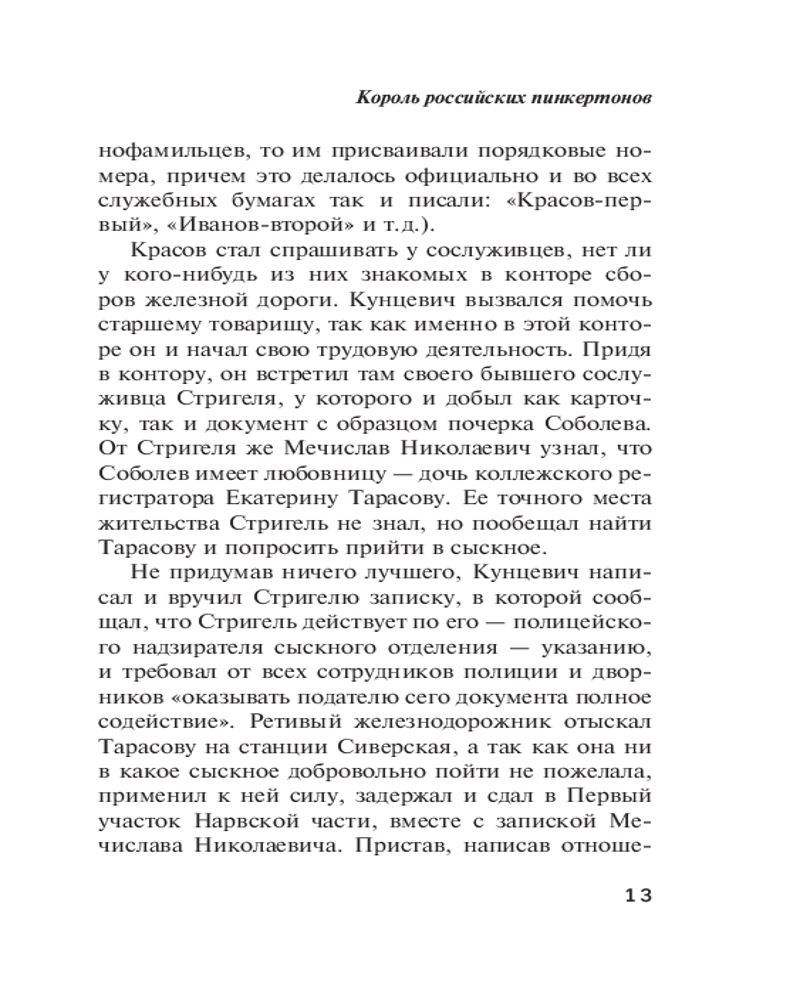 Король российских пинкертонов

нофамильцев, то им присваивали порядковые номера, причем это делалось официально и во всех служебных бумагах так и писали: «Красов-первый», «Иванов-второй» и т.д.).

Красов стал спрашивать у сослуживцев, нет ли у кого-нибудь из них знакомых в конторе сборов железной дороги. Кунцевич вызвался помочь старшему товарищу, так как именно в этой конторе он и начал свою трудовую деятельность. Придя в контору, он встретил там своего бывшего сослуживца Стригеля, у которого и добыл как карточку, так и документ с образцом почерка Соболева. От Стригеля же Мечислав Николаевич узнал, что Соболев имеет любовницу — дочь коллежского регистратора Екатерину Тарасову. Ее точного места жительства Стригель не знал, но пообещал найти Тарасову и попросить прийти в сыскное.

Не придумав ничего лучшего, Кунцевич написал и вручил Стригелю записку, в которой сообщал, что Стригель действует по его — полицейского надзирателя сыскного отделения — указанию, и требовал от всех сотрудников полиции и дворников «оказывать подателю сего документа полное содействие». Ретивый железнодорожник отыскал Тарасову на станции Сиверская, а так как она ни в какое сыскное добровольно пойти не пожелала, применил к ней силу, задержал и сдал в Первый участок Нарвской части, вместе с запиской Мечислава Николаевича. Пристав, написав отноше-

13